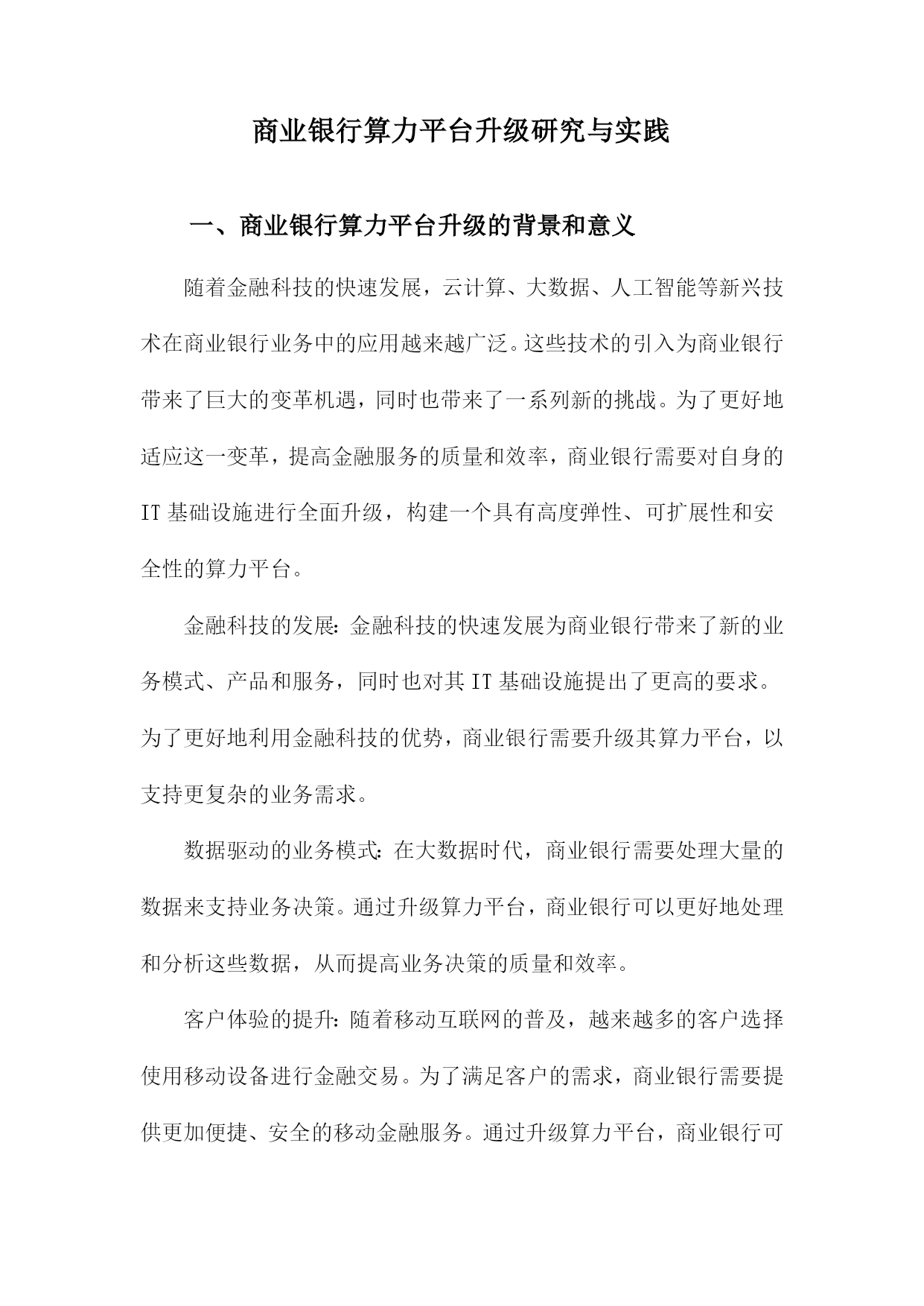 商业银行算力平台升级研究与实践

一、商业银行算力平台升级的背景和意义

随着金融科技的快速发展，云计算、大数据、人工智能等新兴技术在商业银行业务中的应用越来越广泛。这些技术的引入为商业银行带来了巨大的变革机遇，同时也带来了一系列新的挑战。为了更好地适应这一变革，提高金融服务的质量和效率，商业银行需要对自身的IT基础设施进行全面升级，构建一个具有高度弹性、可扩展性和安全性的算力平台。

金融科技的发展：金融科技的快速发展为商业银行带来了新的业务模式、产品和服务，同时也对其IT基础设施提出了更高的要求。为了更好地利用金融科技的优势，商业银行需要升级其算力平台，以支持更复杂的业务需求。

数据驱动的业务模式：在大数据时代，商业银行需要处理大量的数据来支持业务决策。通过升级算力平台，商业银行可以更好地处理和分析这些数据，从而提高业务决策的质量和效率。

客户体验的提升：随着移动互联网的普及，越来越多的客户选择使用移动设备进行金融交易。为了满足客户的需求，商业银行需要提供更加便捷、安全的移动金融服务。通过升级算力平台，商业银行可